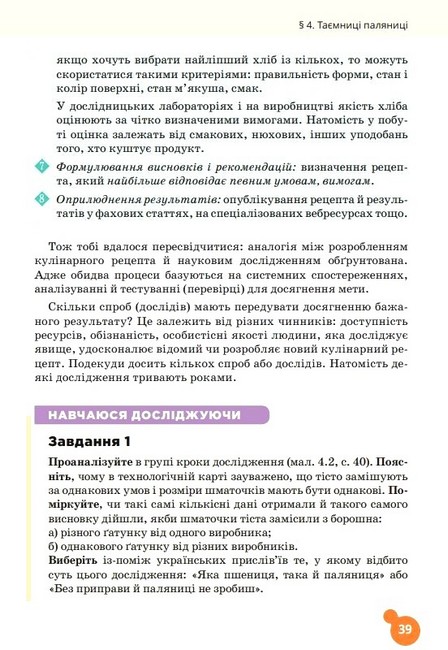 § 4. Таємниці паляниці

якщо хочуть вибрати найліпший хліб із кількох, то можуть скористатися такими критеріями: правильність форми, стан і колір поверхні, стан м'якуша, смак.

У дослідницьких лабораторіях і на виробництві якість хліба оцінюють за чітко визначеними вимогами. Натомість у побуті оцінка залежать від смакових, нюхових, інших уподобань того, хто куштує продукт.

7 Формулювання висновків і рекомендацій: визначення рецепта, який найбільше відповідає певним умовам, вимогам.

8 Оприлюднення результатів: опублікування рецепта й результатів у фахових статтях, на спеціалізованих вебресурсах тощо.

Тож тобі вдалося пересвідчитися: аналогія між розробленням кулінарного рецепта й науковим дослідженням обґрунтована. Адже обидва процеси базуються на системних спостереженнях, аналізуванні й тестуванні (перевірці) для досягнення мети.

Скільки спроб (дослідів) мають передувати досягненню бажаного результату? Це залежить від різних чинників: доступність ресурсів, обізнаність, особистісні якості людини, яка досліджує явище, удосконалює відомий чи розробляє новий кулінарний рецепт. Подекуди досить кількох спроб або дослідів. Натомість деякі дослідження тривають роками.

НАВЧАЮСЯ ДОСЛІДЖУЮЧИ

Завдання 1

Проаналізуйте в групі кроки дослідження (мал. 4.2, с. 40). Поясніть, чому в технологічній карті зауважено, що тісто замішують за однакових умов і розміри шматочків мають бути однакові. Поміркуйте, чи такі самі кількісні дані отримали й такого самого висновку дійшли, якби шматочки тіста замісили з борошна:
а) різного ґатунку від одного виробника;
б) однакового ґатунку від різних виробників.
Виберіть із-поміж українських прислів'їв те, у якому відбито суть цього дослідження: «Яка пшениця, така й паляниця» або «Без приправи й паляниці не зробиш».

39